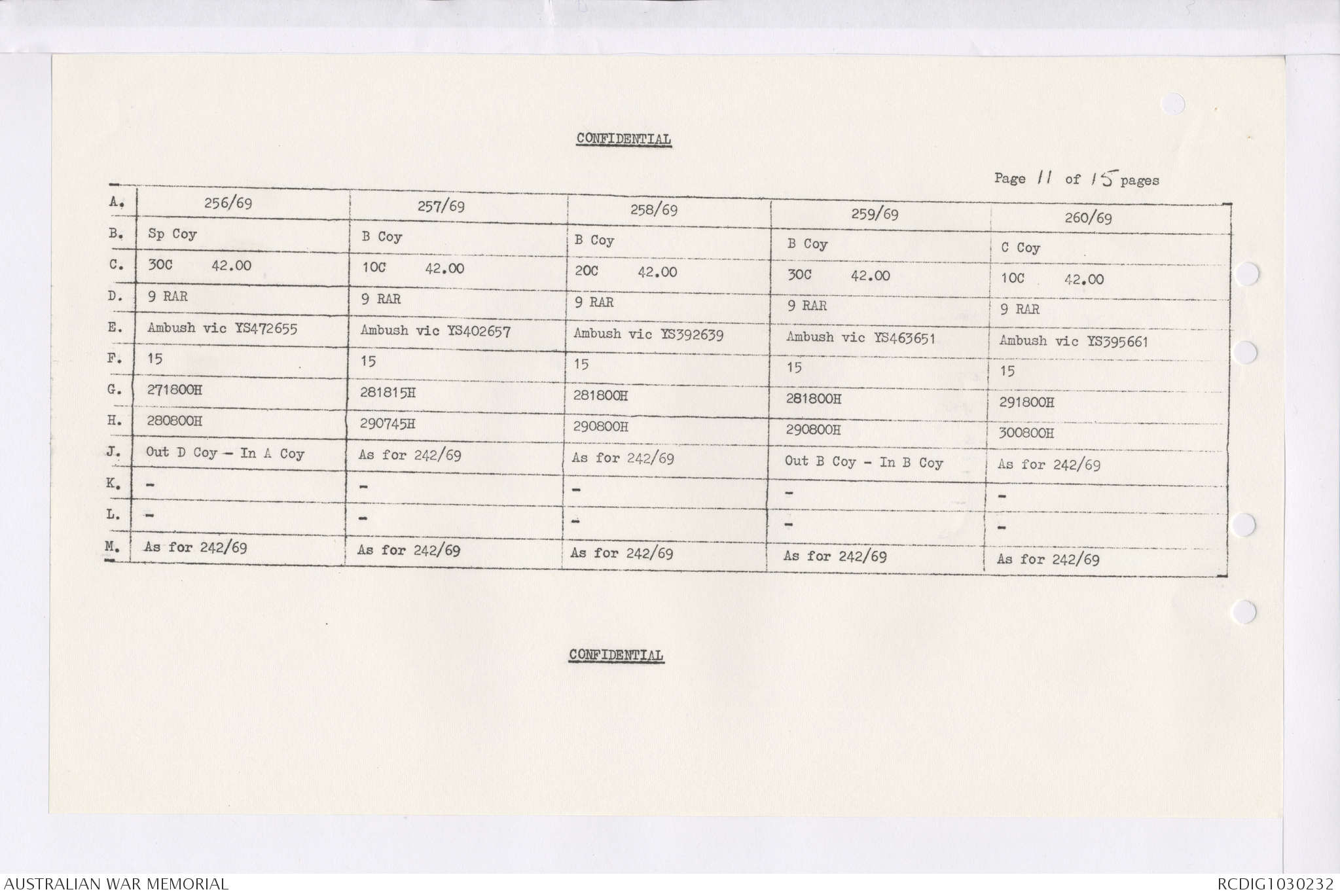 CONFIDENTIAL

Page 11 of 15 pages

| A. | 256/69 | 257/69 | 258/69 | 259/69 | 260/69 |
|---|---|---|---|---|---|
| B. | Sp Coy | B Coy | B Coy | B Coy | C Coy |
| C. | 30C 42.00 | 10C 42.00 | 20C 42.00 | 30C 42.00 | 10C 42.00 |
| D. | 9 RAR | 9 RAR | 9 RAR | 9 RAR | 9 RAR |
| E. | Ambush vic YS472655 | Ambush vic YS402657 | Ambush vic YS392639 | Ambush vic YS463651 | Ambush vic YS395661 |
| F. | 15 | 15 | 15 | 15 | 15 |
| G. | 271800H | 281815H | 281800H | 281800H | 291800H |
| H. | 280800H | 290745H | 290800H | 290800H | 300800H |
| J. | Out D Coy - In A Coy | As for 242/69 | As for 242/69 | Out B Coy - In B Coy | As for 242/69 |
| K. | - | - | - | - | - |
| L. | - | - | - | - | - |
| M. | As for 242/69 | As for 242/69 | As for 242/69 | As for 242/69 | As for 242/69 |

CONFIDENTIAL

AUSTRALIAN WAR MEMORIAL

RCDIG1030232